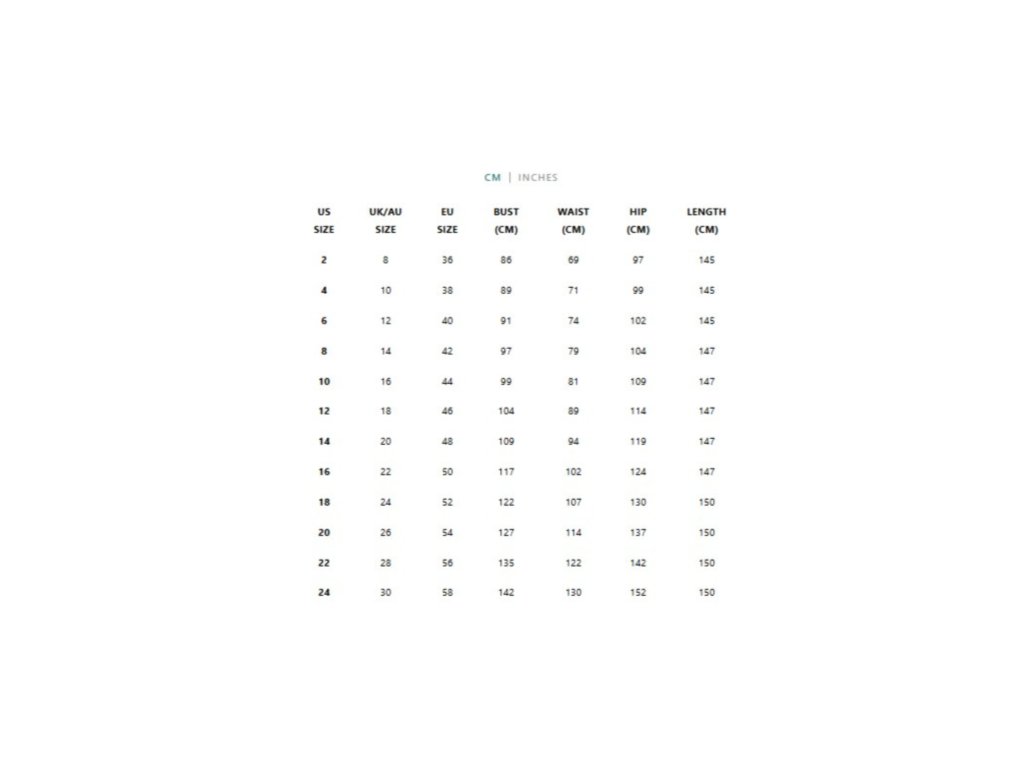 CM | INCHES

| US SIZE | UK/AU SIZE | EU SIZE | BUST (CM) | WAIST (CM) | HIP (CM) | LENGTH (CM) |
|---|---|---|---|---|---|---|
| 2 | 8 | 36 | 86 | 69 | 97 | 145 |
| 4 | 10 | 38 | 89 | 71 | 99 | 145 |
| 6 | 12 | 40 | 91 | 74 | 102 | 145 |
| 8 | 14 | 42 | 97 | 79 | 104 | 147 |
| 10 | 16 | 44 | 99 | 81 | 109 | 147 |
| 12 | 18 | 46 | 104 | 89 | 114 | 147 |
| 14 | 20 | 48 | 109 | 94 | 119 | 147 |
| 16 | 22 | 50 | 117 | 102 | 124 | 147 |
| 18 | 24 | 52 | 122 | 107 | 130 | 150 |
| 20 | 26 | 54 | 127 | 114 | 137 | 150 |
| 22 | 28 | 56 | 135 | 122 | 142 | 150 |
| 24 | 30 | 58 | 142 | 130 | 152 | 150 |